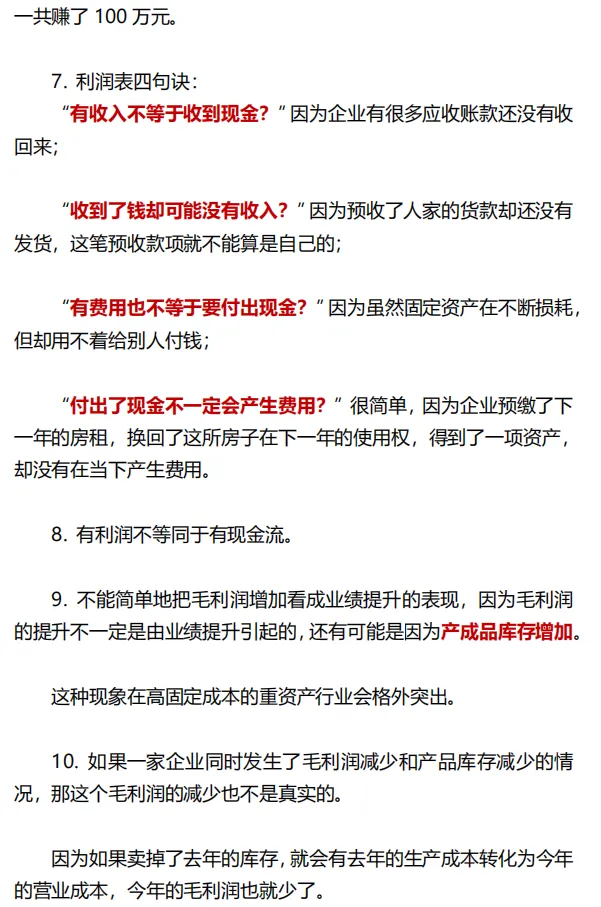 一共赚了 100 万元。

7. 利润表四句诀：

“有收入不等于收到现金？” 因为企业有很多应收账款还没有收回来；

“收到了钱却可能没有收入？” 因为预收了人家的货款却还没有发货，这笔预收款项就不能算是自己的；

“有费用也不等于要付出现金？” 因为虽然固定资产在不断损耗，但却用不着给别人付钱；

“付出了现金不一定会产生费用？” 很简单，因为企业预缴了下一年的房租，换回了这所房子在下一年的使用权，得到了一项资产，却没有在当下产生费用。

8. 有利润不等同于有现金流。

9. 不能简单地把毛利润增加看成业绩提升的表现，因为毛利润的提升不一定是由业绩提升引起的，还有可能是因为产成品库存增加。

这种现象在高固定成本的重资产行业会格外突出。

10. 如果一家企业同时发生了毛利润减少和产品库存减少的情况，那这个毛利润的减少也不是真实的。

因为如果卖掉了去年的库存，就会有去年的生产成本转化为今年的营业成本，今年的毛利润也就少了。